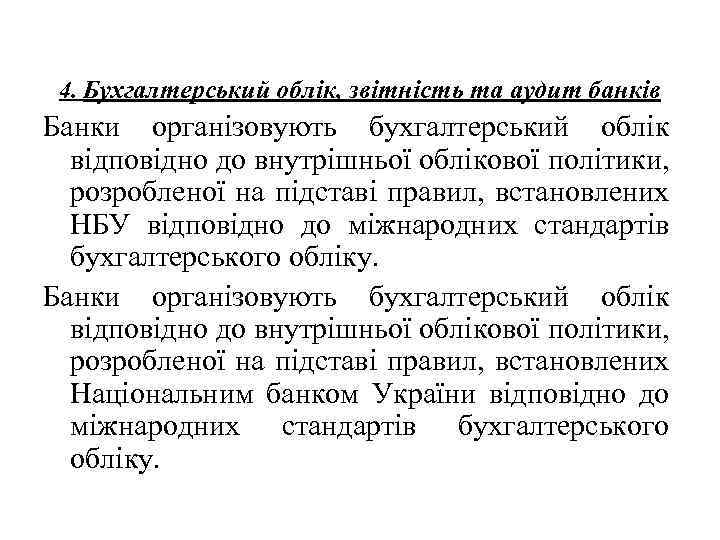 4. Бухгалтерський облік, звітність та аудит банків

Банки організовують бухгалтерський облік відповідно до внутрішньої облікової політики, розробленої на підставі правил, встановлених НБУ відповідно до міжнародних стандартів бухгалтерського обліку.

Банки організовують бухгалтерський облік відповідно до внутрішньої облікової політики, розробленої на підставі правил, встановлених Національним банком України відповідно до міжнародних стандартів бухгалтерського обліку.